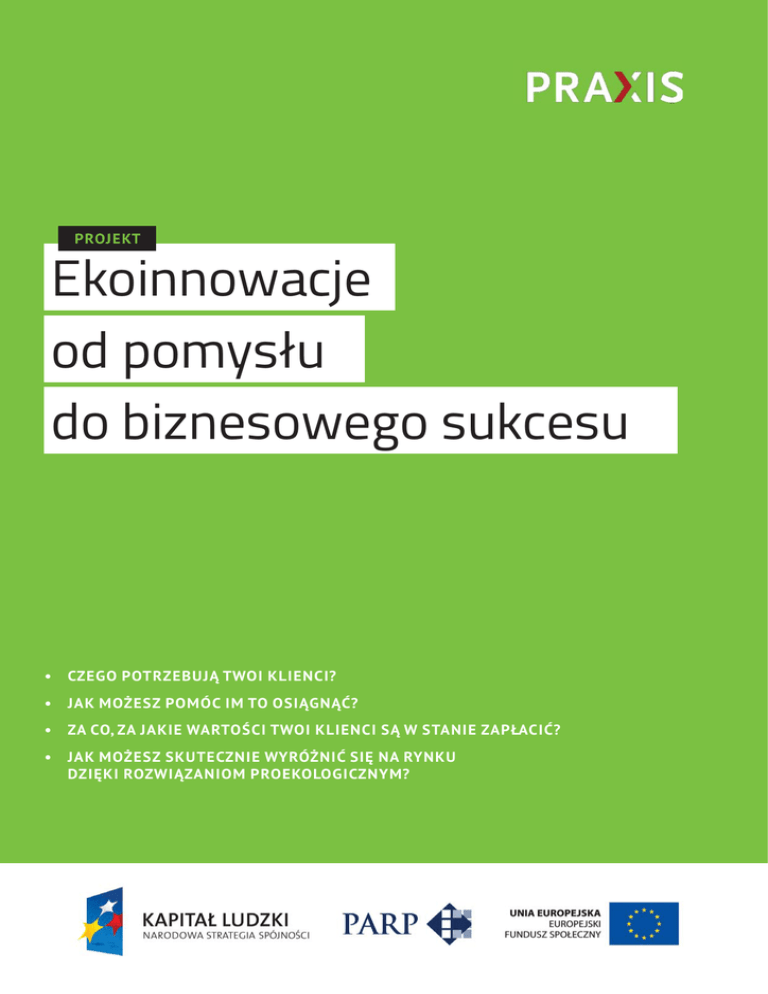 PRAXIS

PROJEKT

Ekoinnowacje
od pomysłu
do biznesowego sukcesu

• CZEGO POTRZEBUJĄ TWOI KLIENCI?
• JAK MOŻESZ POMÓC IM TO OSIĄGNĄĆ?
• ZA CO, ZA JAKIE WARTOŚCI TWOI KLIENCI SĄ W STANIE ZAPŁACIĆ?
• JAK MOŻESZ SKUTECZNIE WYRÓŻNIĆ SIĘ NA RYNKU DZIĘKI ROZWIĄZANIOM PROEKOLOGICZNYM?

KAPITAŁ LUDZKI
NARODOWA STRATEGIA SPÓJNOŚCI

PARP

UNIA EUROPEJSKA
EUROPEJSKI
FUNDUSZ SPOŁECZNY